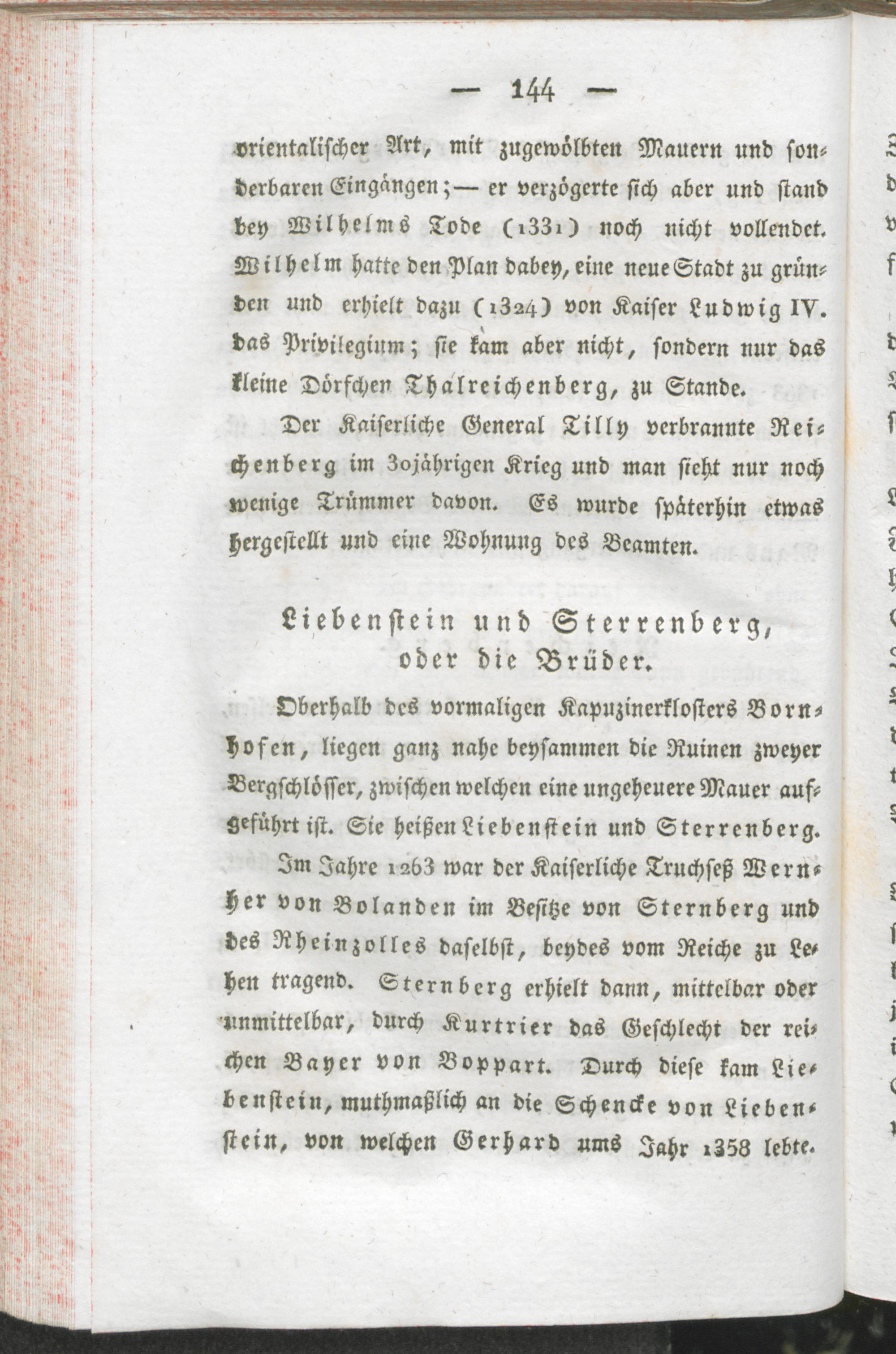 — 144 —

orientalischer Art, mit zugewölbten Mauern und sonderbaren Eingängen; — er verzögerte sich aber und stand bey Wilhelms Tode (1331) noch nicht vollendet. Wilhelm hatte den Plan dabey, eine neue Stadt zu gründen und erhielt dazu (1324) von Kaiser Ludwig IV. das Privilegium; sie kam aber nicht, sondern nur das kleine Dörfchen Thalreichenberg, zu Stande.

Der Kaiserliche General Tilly verbrannte Reichenberg im 30jährigen Krieg und man sieht nur noch wenige Trümmer davon. Es wurde späterhin etwas hergestellt und eine Wohnung des Beamten.

Liebenstein und Sterrenberg, oder die Brüder.

Oberhalb des vormaligen Kapuzinerklosters Bornhofen, liegen ganz nahe beysammen die Ruinen zweyer Bergschlösser, zwischen welchen eine ungeheuere Mauer aufgeführt ist. Sie heißen Liebenstein und Sterrenberg.

Im Jahre 1263 war der Kaiserliche Truchseß Wernher von Bolanden im Besitze von Sternberg und des Rheinzolles daselbst, beydes vom Reiche zu Lehen tragend. Sternberg erhielt dann, mittelbar oder unmittelbar, durch Kurtrier das Geschlecht der reichen Bayer von Boppart. Durch diese kam Liebenstein, muthmaßlich an die Schencke von Liebenstein, von welchen Gerhard ums Jahr 1358 lebte.